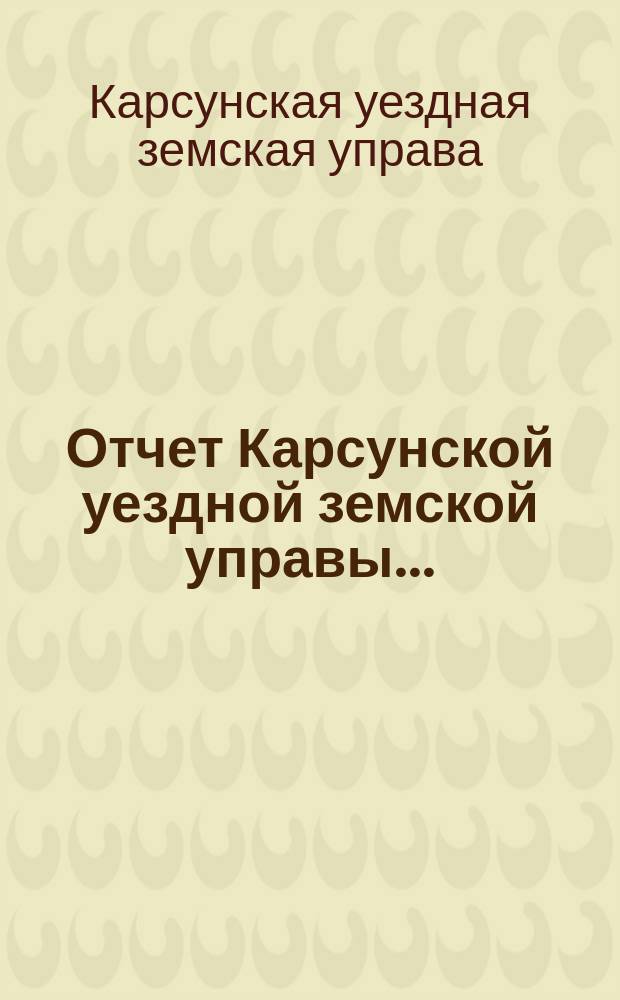 Карсунская уездная земская управа

Отчет Карсунской уездной земской управы...